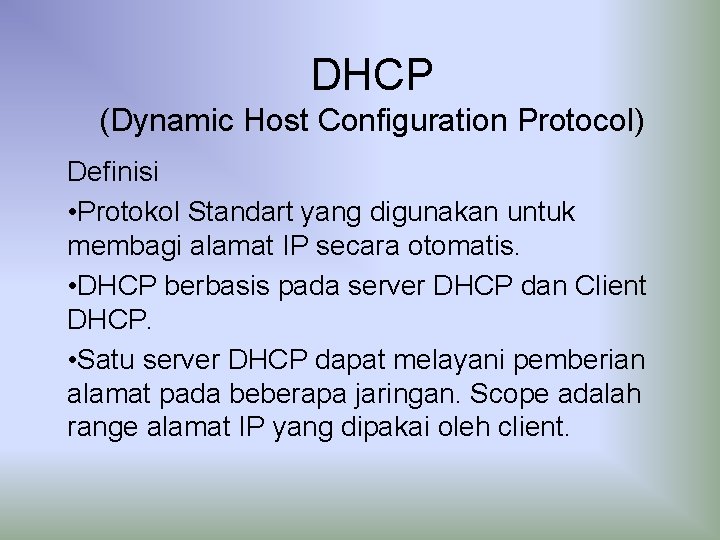 DHCP
(Dynamic Host Configuration Protocol)

Definisi

•Protokol Standart yang digunakan untuk membagi alamat IP secara otomatis.

•DHCP berbasis pada server DHCP dan Client DHCP.

•Satu server DHCP dapat melayani pemberian alamat pada beberapa jaringan. Scope adalah range alamat IP yang dipakai oleh client.